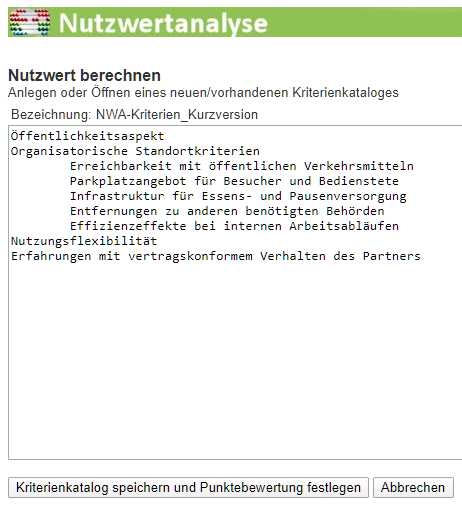 Nutzwertanalyse

Nutzwert berechnen
Anlegen oder Öffnen eines neuen/vorhandenen Kriterienkataloges

Bezeichnung: NWA-Kriterien_Kurzversion

Öffentlichkeitsaspekt
Organisatorische Standortkriterien
Erreichbarkeit mit öffentlichen Verkehrsmitteln
Parkplatzangebot für Besucher und Bedienstete
Infrastruktur für Essens- und Pausenversorgung
Entfernungen zu anderen benötigten Behörden
Effizienzeffekte bei internen Arbeitsabläufen
Nutzungsflexibilität
Erfahrungen mit vertragskonformem Verhalten des Partners

Kriterienkatalog speichern und Punktebewertung festlegen
Abbrechen